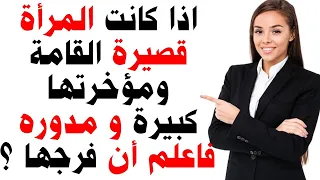 اذا كانت المرأة قصيرة القامة ومؤخرتها كبيرة و مدوره فاعلم أن فرجها ؟